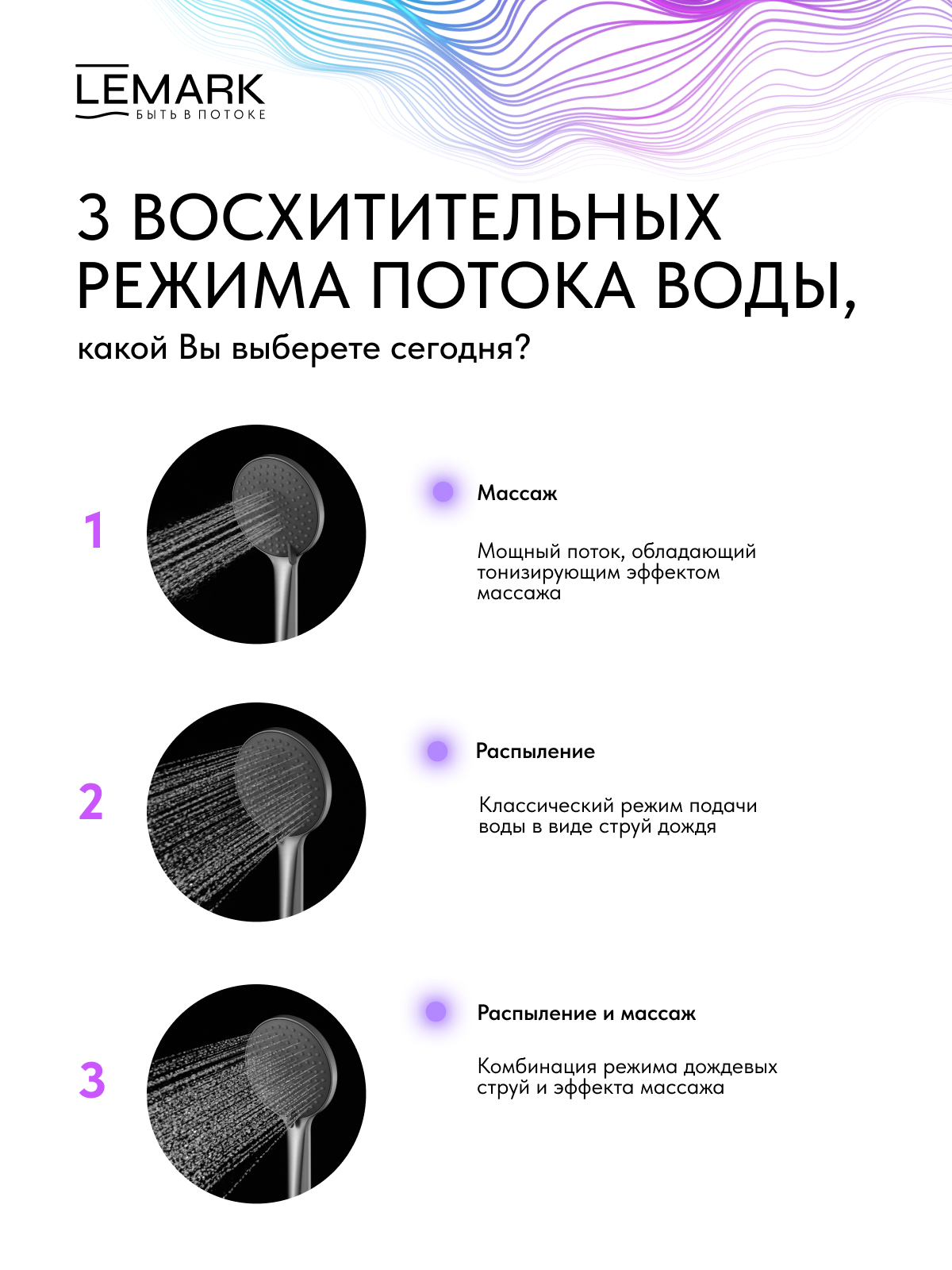 LEMARK
БЫТЬ В ПОТОКЕ

3 ВОСХИТИТЕЛЬНЫХ РЕЖИМА ПОТОКА ВОДЫ,

какой Вы выберете сегодня?

1

Массаж

Мощный поток, обладающий тонизирующим эффектом массажа

2

Распыление

Классический режим подачи воды в виде струй дождя

3

Распыление и массаж

Комбинация режима дождевых струй и эффекта массажа